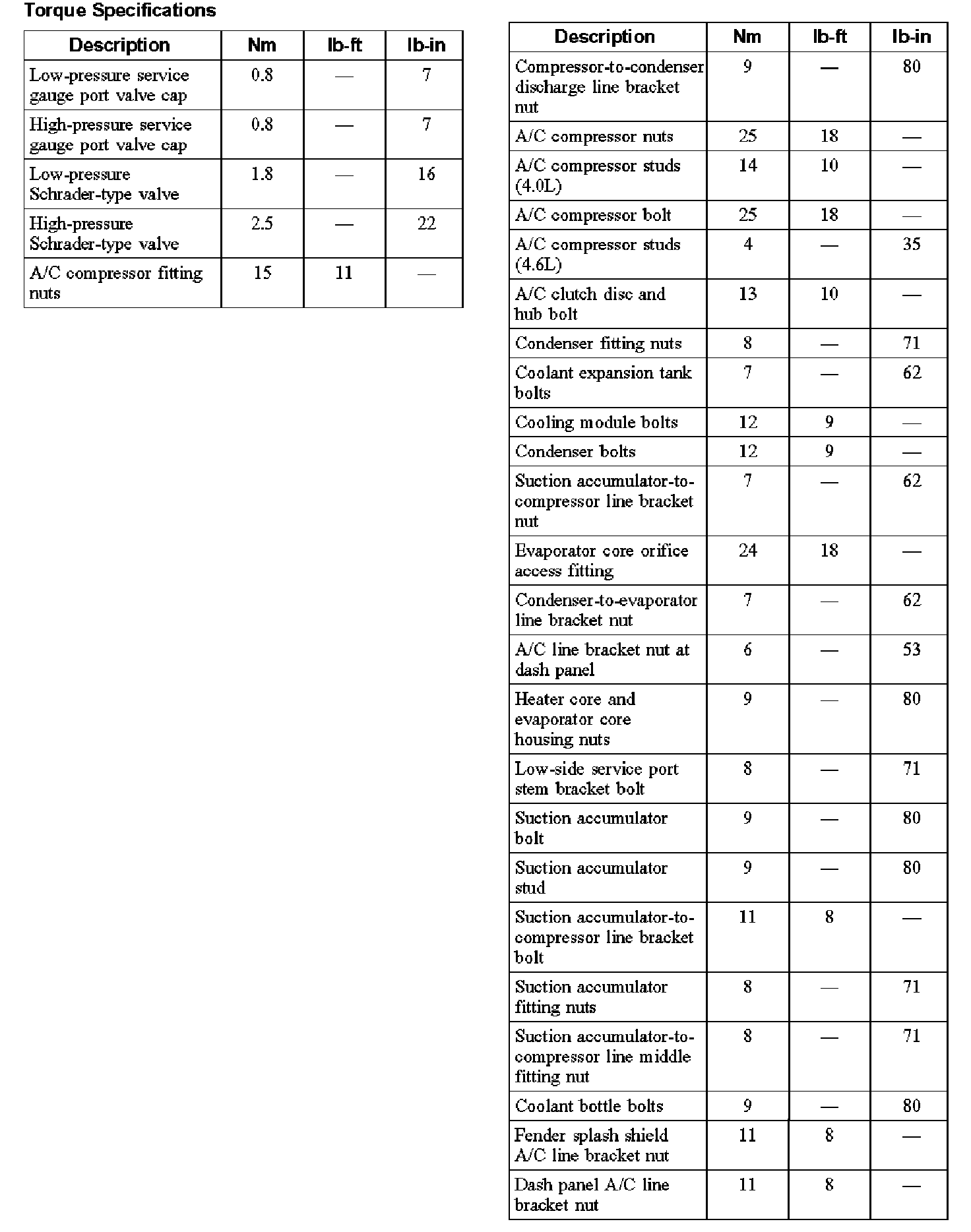 Torque Specifications

| Description | Nm | lb-ft | lb-in |
|---|---|---|---|
| Low-pressure service gauge port valve cap | 0.8 | — | 7 |
| High-pressure service gauge port valve cap | 0.8 | — | 7 |
| Low-pressure Schrader-type valve | 1.8 | — | 16 |
| High-pressure Schrader-type valve | 2.5 | — | 22 |
| A/C compressor fitting nuts | 15 | 11 | — |

| Description | Nm | lb-ft | lb-in |
|---|---|---|---|
| Compressor-to-condenser discharge line bracket nut | 9 | — | 80 |
| A/C compressor nuts | 25 | 18 | — |
| A/C compressor studs (4.0L) | 14 | 10 | — |
| A/C compressor bolt | 25 | 18 | — |
| A/C compressor studs (4.6L) | 4 | — | 35 |
| A/C clutch disc and hub bolt | 13 | 10 | — |
| Condenser fitting nuts | 8 | — | 71 |
| Coolant expansion tank bolts | 7 | — | 62 |
| Cooling module bolts | 12 | 9 | — |
| Condenser bolts | 12 | 9 | — |
| Suction accumulator-to-compressor line bracket nut | 7 | — | 62 |
| Evaporator core orifice access fitting | 24 | 18 | — |
| Condenser-to-evaporator line bracket nut | 7 | — | 62 |
| A/C line bracket nut at dash panel | 6 | — | 53 |
| Heater core and evaporator core housing nuts | 9 | — | 80 |
| Low-side service port stem bracket bolt | 8 | — | 71 |
| Suction accumulator bolt | 9 | — | 80 |
| Suction accumulator stud | 9 | — | 80 |
| Suction accumulator-to-compressor line bracket bolt | 11 | 8 | — |
| Suction accumulator fitting nuts | 8 | — | 71 |
| Suction accumulator-to-compressor line middle fitting nut | 8 | — | 71 |
| Coolant bottle bolts | 9 | — | 80 |
| Fender splash shield A/C line bracket nut | 11 | 8 | — |
| Dash panel A/C line bracket nut | 11 | 8 | — |